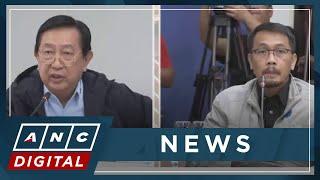 ANC
DIGITAL
NEWS